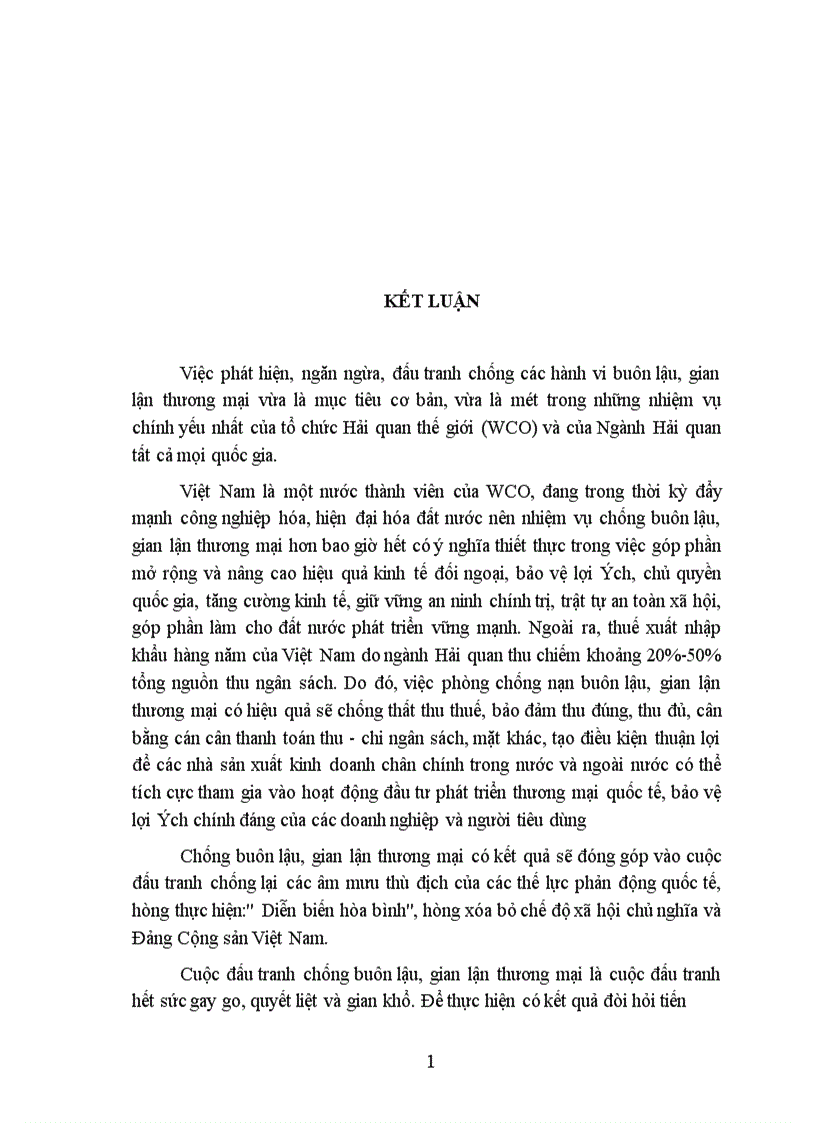 KẾT LUẬN

Việc phát hiện, ngăn ngừa, đấu tranh chống các hành vi buôn lậu, gian lận thương mại vừa là mục tiêu cơ bản, vừa là mét trong những nhiệm vụ chính yếu nhất của tổ chức Hải quan thế giới (WCO) và của Ngành Hải quan tất cả mọi quốc gia.

Việt Nam là một nước thành viên của WCO, đang trong thời kỳ đẩy mạnh công nghiệp hóa, hiện đại hóa đất nước nên nhiệm vụ chống buôn lậu, gian lận thương mại hơn bao giờ hết có ý nghĩa thiết thực trong việc góp phần mở rộng và nâng cao hiệu quả kinh tế đối ngoại, bảo vệ lợi Ých, chủ quyền quốc gia, tăng cường kinh tế, giữ vững an ninh chính trị, trật tự an toàn xã hội, góp phần làm cho đất nước phát triển vững mạnh. Ngoài ra, thuế xuất nhập khẩu hàng năm của Việt Nam do ngành Hải quan thu chiếm khoảng 20%-50% tổng nguồn thu ngân sách. Do đó, việc phòng chống nạn buôn lậu, gian lận thương mại có hiệu quả sẽ chống thất thu thuế, bảo đảm thu đúng, thu đủ, cân bằng cán cân thanh toán thu - chi ngân sách, mặt khác, tạo điều kiện thuận lợi để các nhà sản xuất kinh doanh chân chính trong nước và ngoài nước có thể tích cực tham gia vào hoạt động đầu tư phát triển thương mại quốc tế, bảo vệ lợi Ých chính đáng của các doanh nghiệp và người tiêu dùng

Chống buôn lậu, gian lận thương mại có kết quả sẽ đóng góp vào cuộc đấu tranh chống lại các âm mưu thù địch của các thế lực phản động quốc tế, hòng thực hiện:" Diễn biến hòa bình", hòng xóa bỏ chế độ xã hội chủ nghĩa và Đảng Cộng sản Việt Nam.

Cuộc đấu tranh chống buôn lậu, gian lận thương mại là cuộc đấu tranh hết sức gay go, quyết liệt và gian khổ. Để thực hiện có kết quả đòi hỏi tiến

1